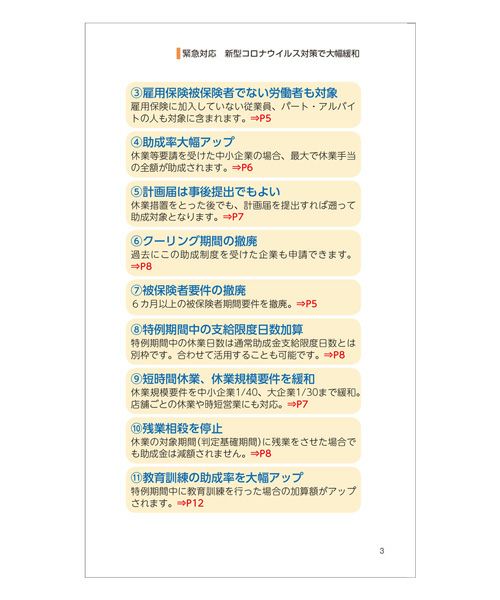 緊急対応　新型コロナウイルス対策で大幅緩和

③雇用保険被保険者でない労働者も対象
雇用保険に加入していない従業員、パート・アルバイトの人も対象に含まれます。⇒P5

④助成率大幅アップ
休業等要請を受けた中小企業の場合、最大で休業手当の全額が助成されます。⇒P6

⑤計画届は事後提出でもよい
休業措置をとった後でも、計画届を提出すれば遡って助成対象となります。⇒P7

⑥クーリング期間の撤廃
過去にこの助成制度を受けた企業も申請できます。⇒P8

⑦被保険者要件の撤廃
６カ月以上の被保険者期間要件を撤廃。⇒P5

⑧特例期間中の支給限度日数加算
特例期間中の休業日数は通常助成金支給限度日数とは別枠です。合わせて活用することも可能です。⇒P8

⑨短時間休業、休業規模要件を緩和
休業規模要件を中小企業1/40、大企業1/30まで緩和。店舗ごとの休業や時短営業にも対応。⇒P7

⑩残業相殺を停止
休業の対象期間(判定基礎期間)に残業をさせた場合でも助成金は減額されません。⇒P8

⑪教育訓練の助成率を大幅アップ
特例期間中に教育訓練を行った場合の加算額がアップされます。⇒P12

3